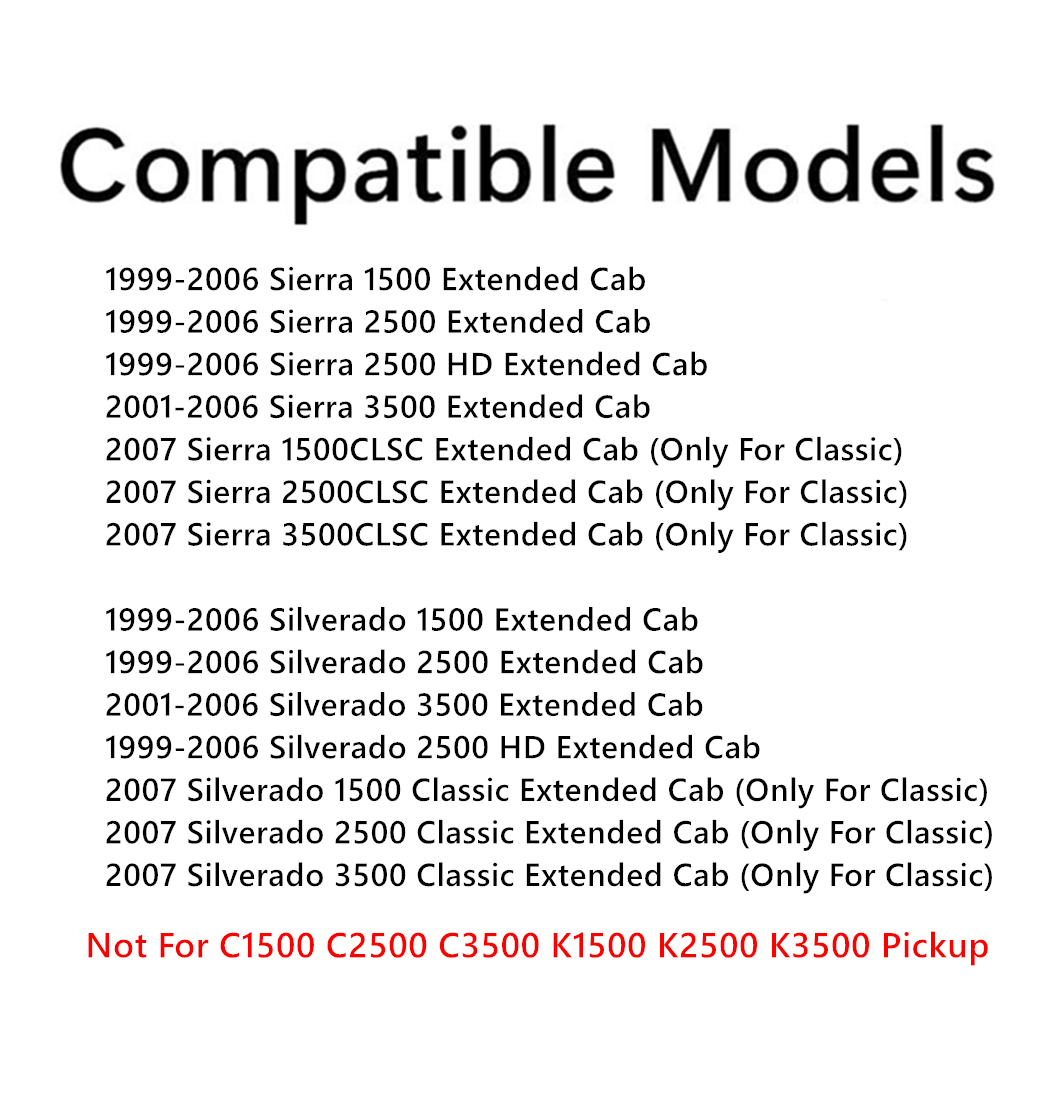 Compatible Models

1999-2006 Sierra 1500 Extended Cab
1999-2006 Sierra 2500 Extended Cab
1999-2006 Sierra 2500 HD Extended Cab
2001-2006 Sierra 3500 Extended Cab
2007 Sierra 1500CLSC Extended Cab (Only For Classic)
2007 Sierra 2500CLSC Extended Cab (Only For Classic)
2007 Sierra 3500CLSC Extended Cab (Only For Classic)

1999-2006 Silverado 1500 Extended Cab
1999-2006 Silverado 2500 Extended Cab
2001-2006 Silverado 3500 Extended Cab
1999-2006 Silverado 2500 HD Extended Cab
2007 Silverado 1500 Classic Extended Cab (Only For Classic)
2007 Silverado 2500 Classic Extended Cab (Only For Classic)
2007 Silverado 3500 Classic Extended Cab (Only For Classic)

Not For C1500 C2500 C3500 K1500 K2500 K3500 Pickup